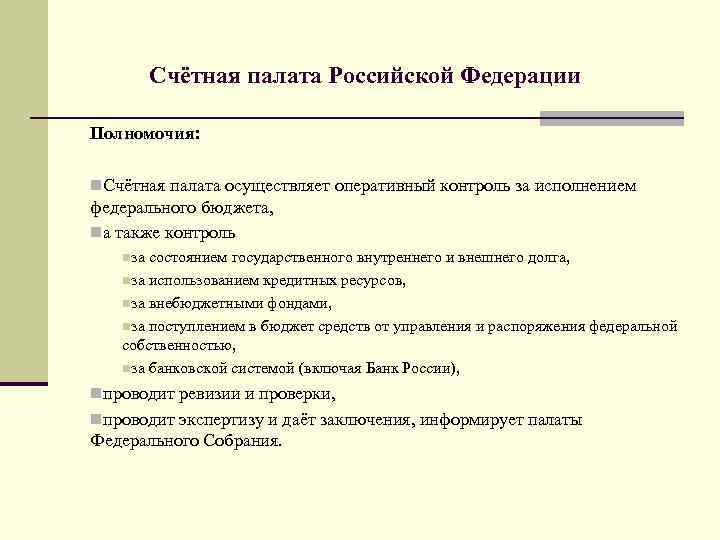 Счётная палата Российской Федерации

Полномочия:

Счётная палата осуществляет оперативный контроль за исполнением федерального бюджета,

а также контроль

за состоянием государственного внутреннего и внешнего долга,

за использованием кредитных ресурсов,

за внебюджетными фондами,

за поступлением в бюджет средств от управления и распоряжения федеральной собственностью,

за банковской системой (включая Банк России),

проводит ревизии и проверки,

проводит экспертизу и даёт заключения, информирует палаты Федерального Собрания.